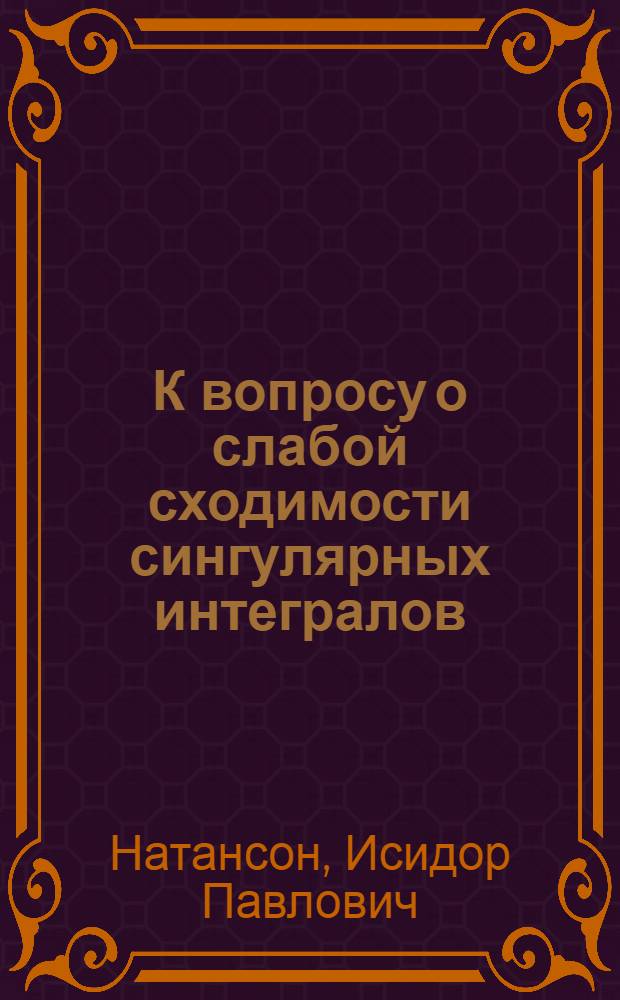 К вопросу о слабой сходимости сингулярных интегралов

Натансон, Исидор Павлович